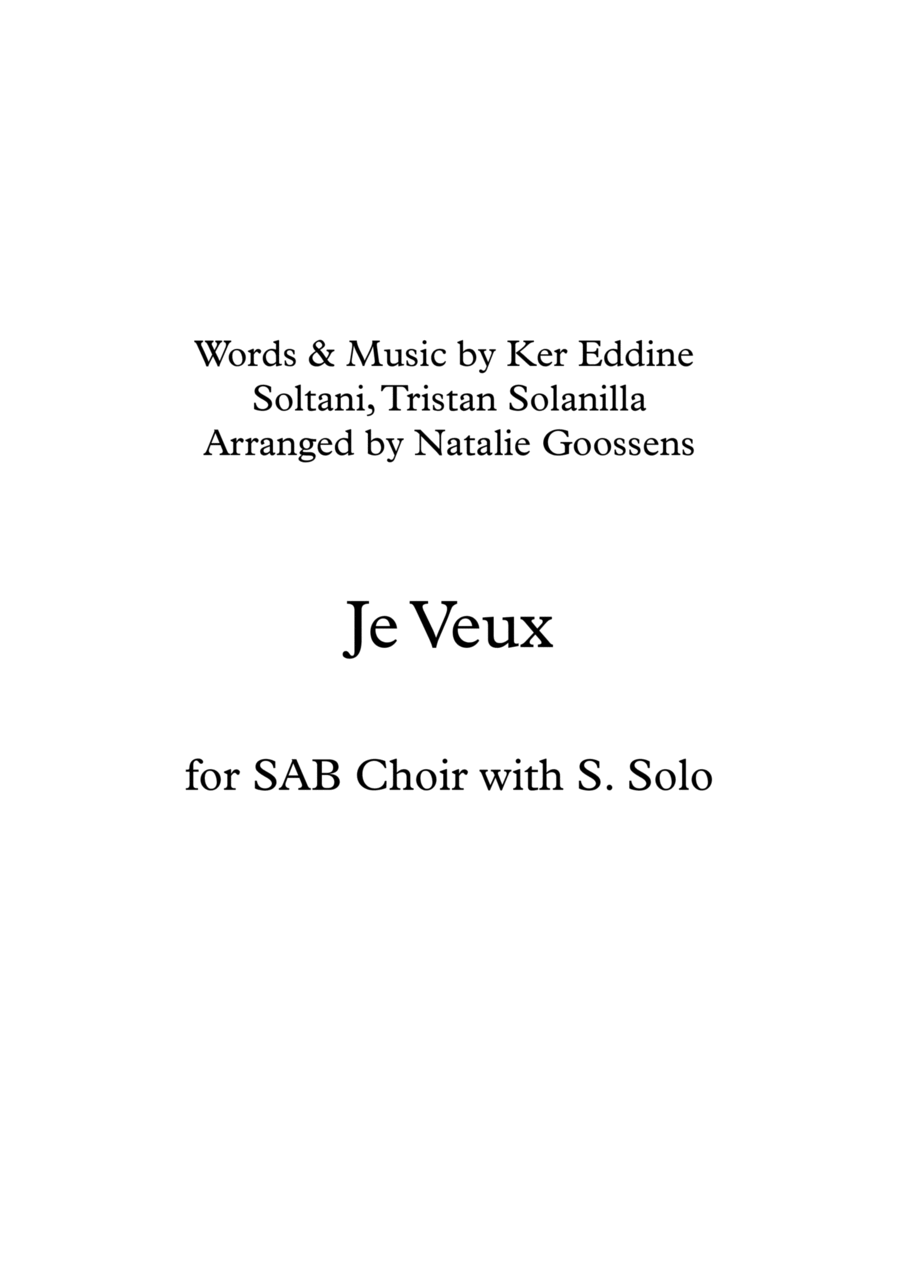 Words & Music by Ker Eddine
Soltani, Tristan Solanilla
Arranged by Natalie Goossens

Je Veux

for SAB Choir with S. Solo